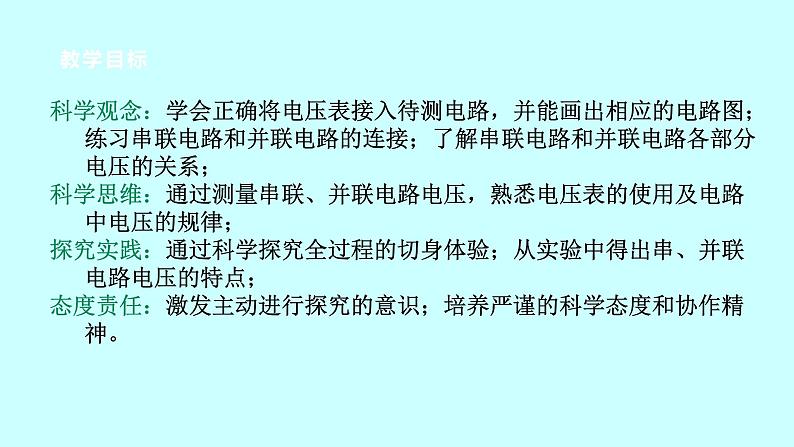 教学目标

科学观念：学会正确将电压表接入待测电路，并能画出相应的电路图；练习串联电路和并联电路的连接；了解串联电路和并联电路各部分电压的关系；

科学思维：通过测量串联、并联电路电压，熟悉电压表的使用及电路中电压的规律；

探究实践：通过科学探究全过程的切身体验；从实验中得出串、并联电路电压的特点；

态度责任：激发主动进行探究的意识；培养严谨的科学态度和协作精神。